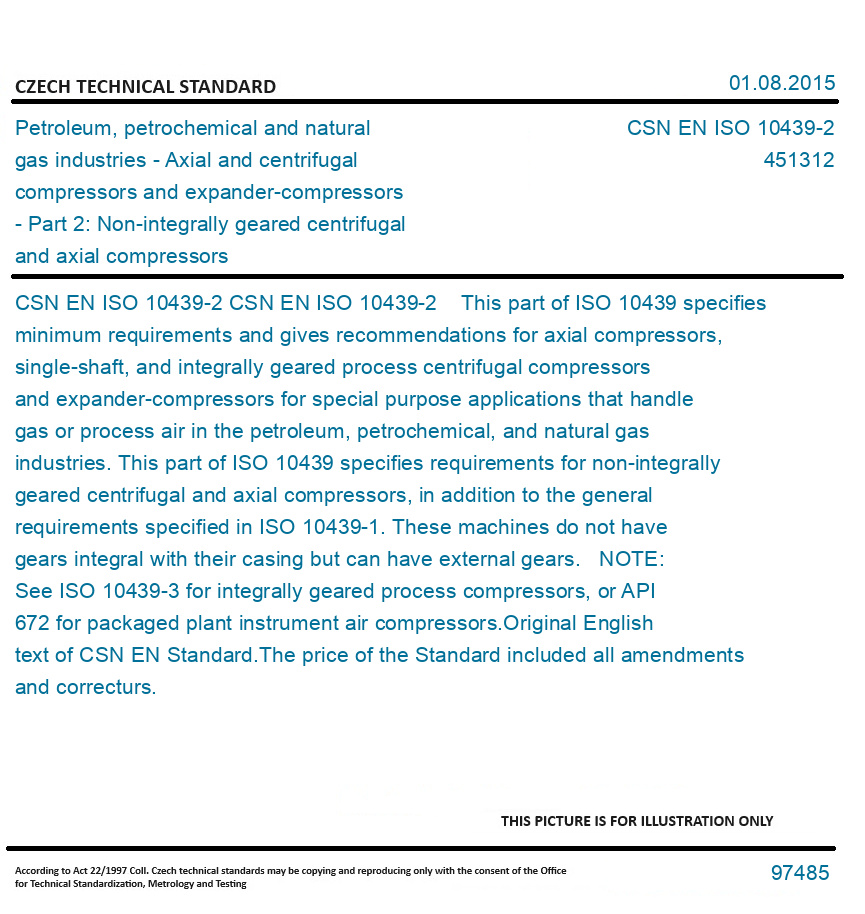 CZECH TECHNICAL STANDARD

01.08.2015

Petroleum, petrochemical and natural gas industries - Axial and centrifugal compressors and expander-compressors - Part 2: Non-integrally geared centrifugal and axial compressors

CSN EN ISO 10439-2
451312

CSN EN ISO 10439-2 CSN EN ISO 10439-2 This part of ISO 10439 specifies minimum requirements and gives recommendations for axial compressors, single-shaft, and integrally geared process centrifugal compressors and expander-compressors for special purpose applications that handle gas or process air in the petroleum, petrochemical, and natural gas industries. This part of ISO 10439 specifies requirements for non-integrally geared centrifugal and axial compressors, in addition to the general requirements specified in ISO 10439-1. These machines do not have gears integral with their casing but can have external gears. NOTE: See ISO 10439-3 for integrally geared process compressors, or API 672 for packaged plant instrument air compressors.Original English text of CSN EN Standard.The price of the Standard included all amendments and correcturs.

THIS PICTURE IS FOR ILLUSTRATION ONLY

According to Act 22/1997 Coll. Czech technical standards may be copying and reproducing only with the consent of the Office for Technical Standardization, Metrology and Testing

97485